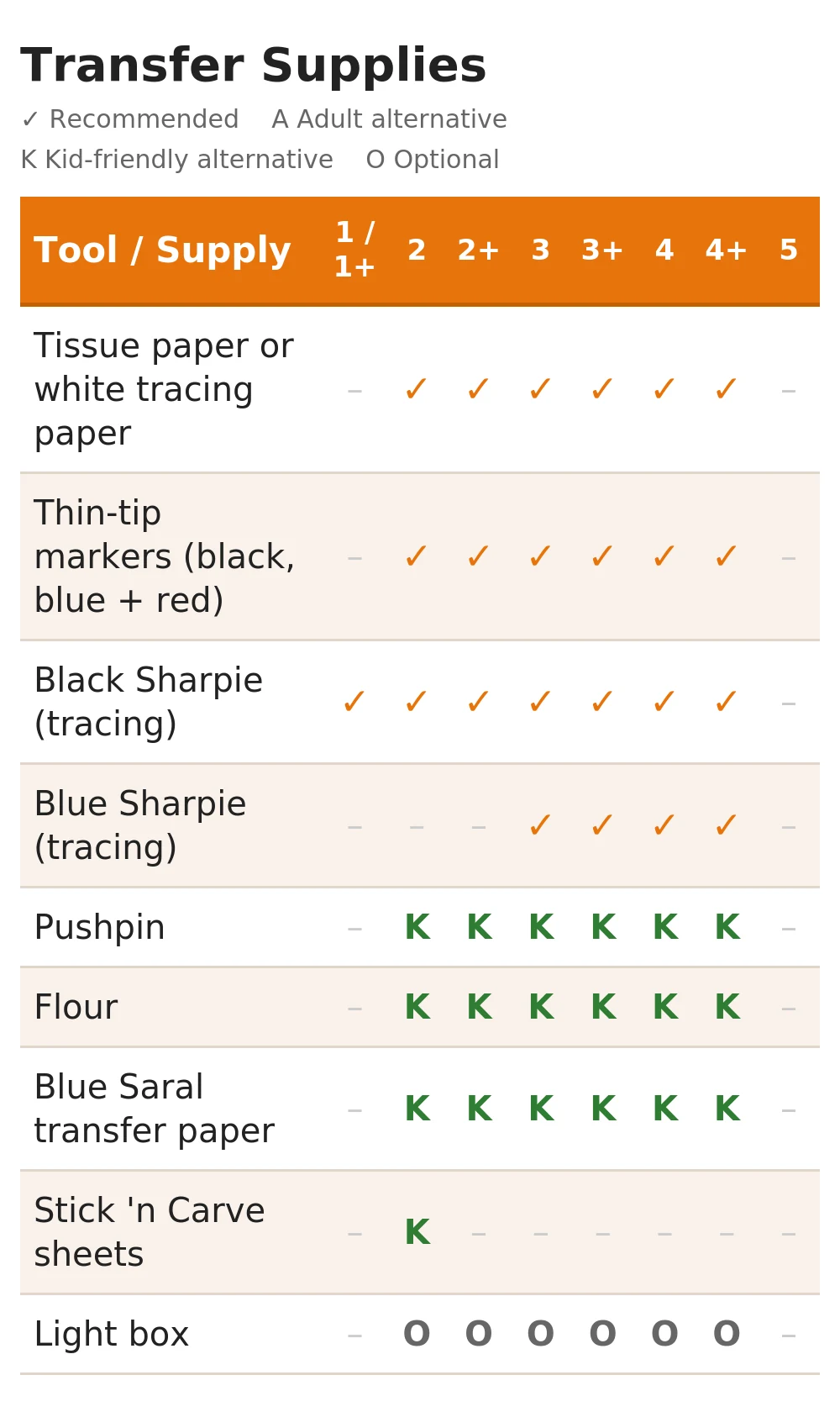 Transfer Supplies

✓ Recommended  A Adult alternative
K Kid-friendly alternative  O Optional

| Tool / Supply | 1 / 1+ | 2 | 2+ | 3 | 3+ | 4 | 4+ | 5 |
|---|---|---|---|---|---|---|---|---|
| Tissue paper or white tracing paper | – | ✓ | ✓ | ✓ | ✓ | ✓ | ✓ | – |
| Thin-tip markers (black, blue + red) | – | ✓ | ✓ | ✓ | ✓ | ✓ | ✓ | – |
| Black Sharpie (tracing) | ✓ | ✓ | ✓ | ✓ | ✓ | ✓ | ✓ | – |
| Blue Sharpie (tracing) | – | – | – | ✓ | ✓ | ✓ | ✓ | – |
| Pushpin | – | K | K | K | K | K | K | – |
| Flour | – | K | K | K | K | K | K | – |
| Blue Saral transfer paper | – | K | K | K | K | K | K | – |
| Stick 'n Carve sheets | – | K | – | – | – | – | – | – |
| Light box | – | O | O | O | O | O | O | – |